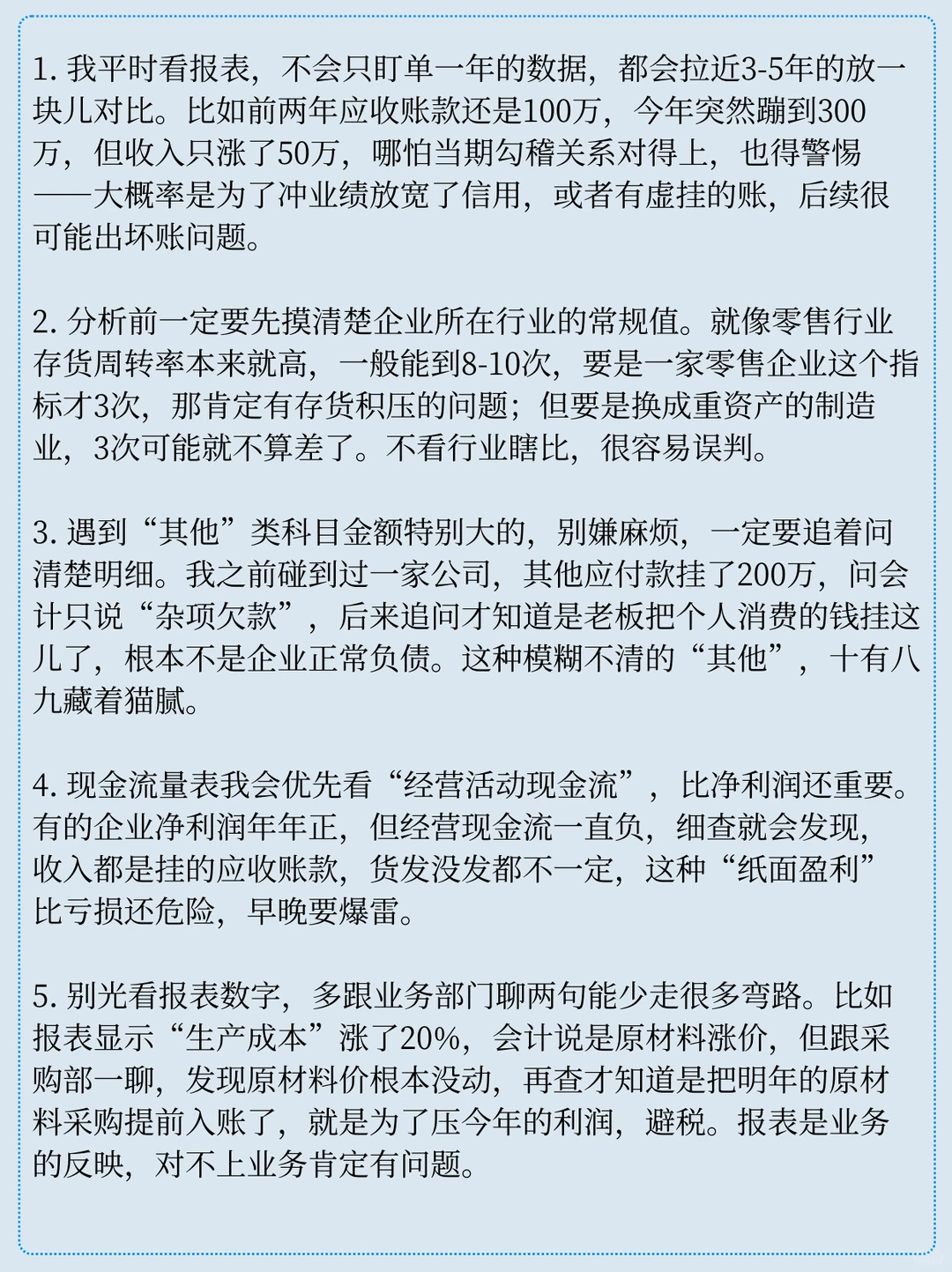 1. 我平时看报表，不会只盯单一年的数据，都会拉近3-5年的放一块儿对比。比如前两年应收账款还是100万，今年突然蹦到300万，但收入只涨了50万，哪怕当期勾稽关系对得上，也得警惕——大概率是为了冲业绩放宽了信用，或者有虚挂的账，后续很可能出坏账问题。

2. 分析前一定要先摸清楚企业所在行业的常规值。就像零售行业存货周转率本来就高，一般能到8-10次，要是一家零售企业这个指标才3次，那肯定有存货积压的问题；但要是换成重资产的制造业，3次可能就不算差了。不看行业瞎比，很容易误判。

3. 遇到“其他”类科目金额特别大的，别嫌麻烦，一定要追着问清楚明细。我之前碰到过一家公司，其他应付款挂了200万，问会计只说“杂项欠款”，后来追问才知道是老板把个人消费的钱挂这儿了，根本不是企业正常负债。这种模糊不清的“其他”，十有八九藏着猫腻。

4. 现金流量表我会优先看“经营活动现金流”，比净利润还重要。有的企业净利润年年正，但经营现金流一直负，细查就会发现，收入都是挂的应收账款，货发没发都不一定，这种“纸面盈利”比亏损还危险，早晚要爆雷。

5. 别光看报表数字，多跟业务部门聊两句能少走很多弯路。比如报表显示“生产成本”涨了20%，会计说是原材料涨价，但跟采购部一聊，发现原材料价根本没动，再查才知道是把明年的原材料采购提前入账了，就是为了压今年的利润，避税。报表是业务的反映，对不上业务肯定有问题。